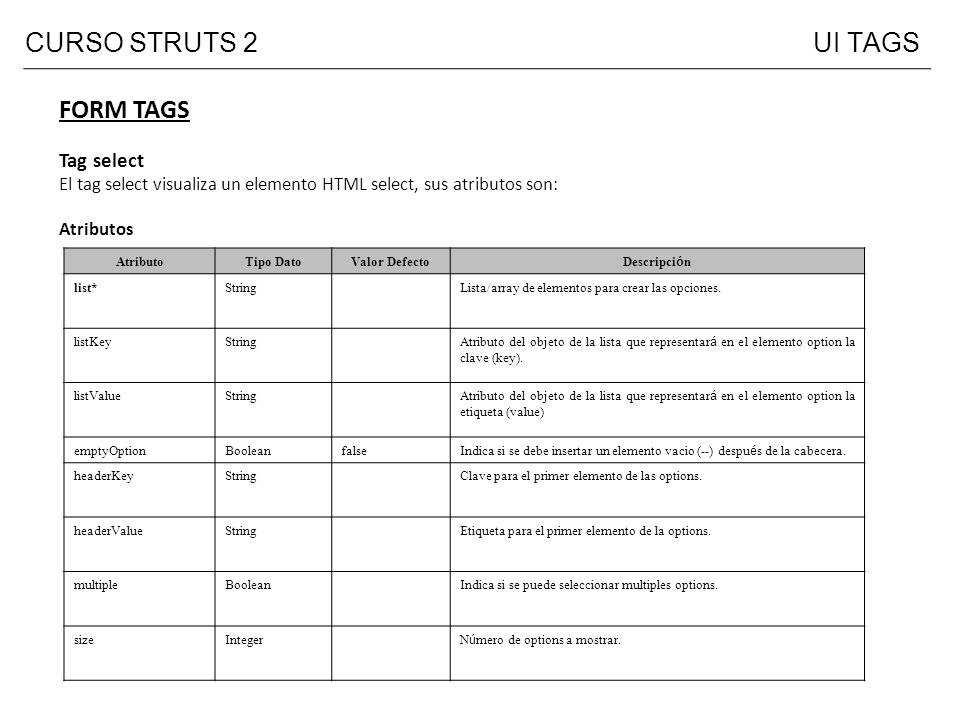 CURSO STRUTS 2

UI TAGS

FORM TAGS

Tag select
El tag select visualiza un elemento HTML select, sus atributos son:

Atributos

| Atributo | Tipo Dato | Valor Defecto | Descripción |
|---|---|---|---|
| list* | String | | Lista/array de elementos para crear las opciones. |
| listKey | String | | Atributo del objeto de la lista que representará en el elemento option la clave (key). |
| listValue | String | | Atributo del objeto de la lista que representará en el elemento option la etiqueta (value) |
| emptyOption | Boolean | false | Indica si se debe insertar un elemento vacio (--) después de la cabecera. |
| headerKey | String | | Clave para el primer elemento de las options. |
| headerValue | String | | Etiqueta para el primer elemento de la options. |
| multiple | Boolean | | Indica si se puede seleccionar multiples options. |
| size | Integer | | Número de options a mostrar. |